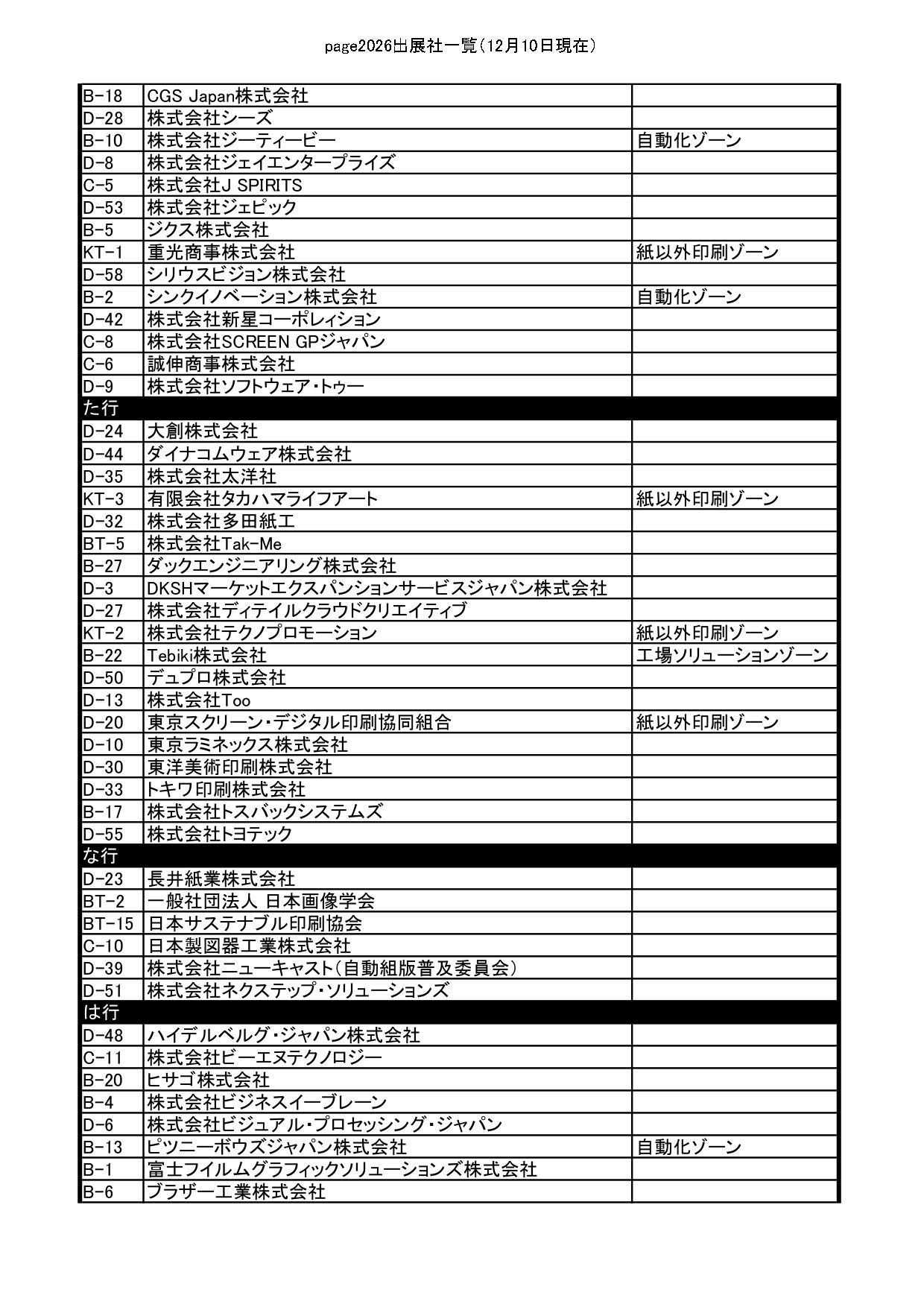 page2026出展社一覧（12月10日現在）

| | | |
|---|---|---|
| B-18 | CGS Japan株式会社 | |
| D-28 | 株式会社シーズ | |
| B-10 | 株式会社ジーティービー | 自動化ゾーン |
| D-8 | 株式会社ジェイエンタープライズ | |
| C-5 | 株式会社J SPIRITS | |
| D-53 | 株式会社ジェピック | |
| B-5 | ジクス株式会社 | |
| KT-1 | 重光商事株式会社 | 紙以外印刷ゾーン |
| D-58 | シリウスビジョン株式会社 | |
| B-2 | シンクイノベーション株式会社 | 自動化ゾーン |
| D-42 | 株式会社新星コーポレィション | |
| C-8 | 株式会社SCREEN GPジャパン | |
| C-6 | 誠伸商事株式会社 | |
| D-9 | 株式会社ソフトウェア・トゥー | |
| た行 | | |
| D-24 | 大創株式会社 | |
| D-44 | ダイナコムウェア株式会社 | |
| D-35 | 株式会社太洋社 | |
| KT-3 | 有限会社タカハマライフアート | 紙以外印刷ゾーン |
| D-32 | 株式会社多田紙工 | |
| BT-5 | 株式会社Tak-Me | |
| B-27 | ダックエンジニアリング株式会社 | |
| D-3 | DKSHマーケットエクスパンションサービスジャパン株式会社 | |
| D-27 | 株式会社ディテイルクラウドクリエイティブ | |
| KT-2 | 株式会社テクノプロモーション | 紙以外印刷ゾーン |
| B-22 | Tebiki株式会社 | 工場ソリューションゾーン |
| D-50 | デュプロ株式会社 | |
| D-13 | 株式会社Too | |
| D-20 | 東京スクリーン・デジタル印刷協同組合 | 紙以外印刷ゾーン |
| D-10 | 東京ラミネックス株式会社 | |
| D-30 | 東洋美術印刷株式会社 | |
| D-33 | トキワ印刷株式会社 | |
| B-17 | 株式会社トスバックシステムズ | |
| D-55 | 株式会社トヨテック | |
| な行 | | |
| D-23 | 長井紙業株式会社 | |
| BT-2 | 一般社団法人 日本画像学会 | |
| BT-15 | 日本サステナブル印刷協会 | |
| C-10 | 日本製図器工業株式会社 | |
| D-39 | 株式会社ニューキャスト（自動組版普及委員会） | |
| D-51 | 株式会社ネクステップ・ソリューションズ | |
| は行 | | |
| D-48 | ハイデルベルグ・ジャパン株式会社 | |
| C-11 | 株式会社ビーエヌテクノロジー | |
| B-20 | ヒサゴ株式会社 | |
| B-4 | 株式会社ビジネスイーブレーン | |
| D-6 | 株式会社ビジュアル・プロセッシング・ジャパン | |
| B-13 | ピツニーボウズジャパン株式会社 | 自動化ゾーン |
| B-1 | 富士フイルムグラフィックソリューションズ株式会社 | |
| B-6 | ブラザー工業株式会社 | |